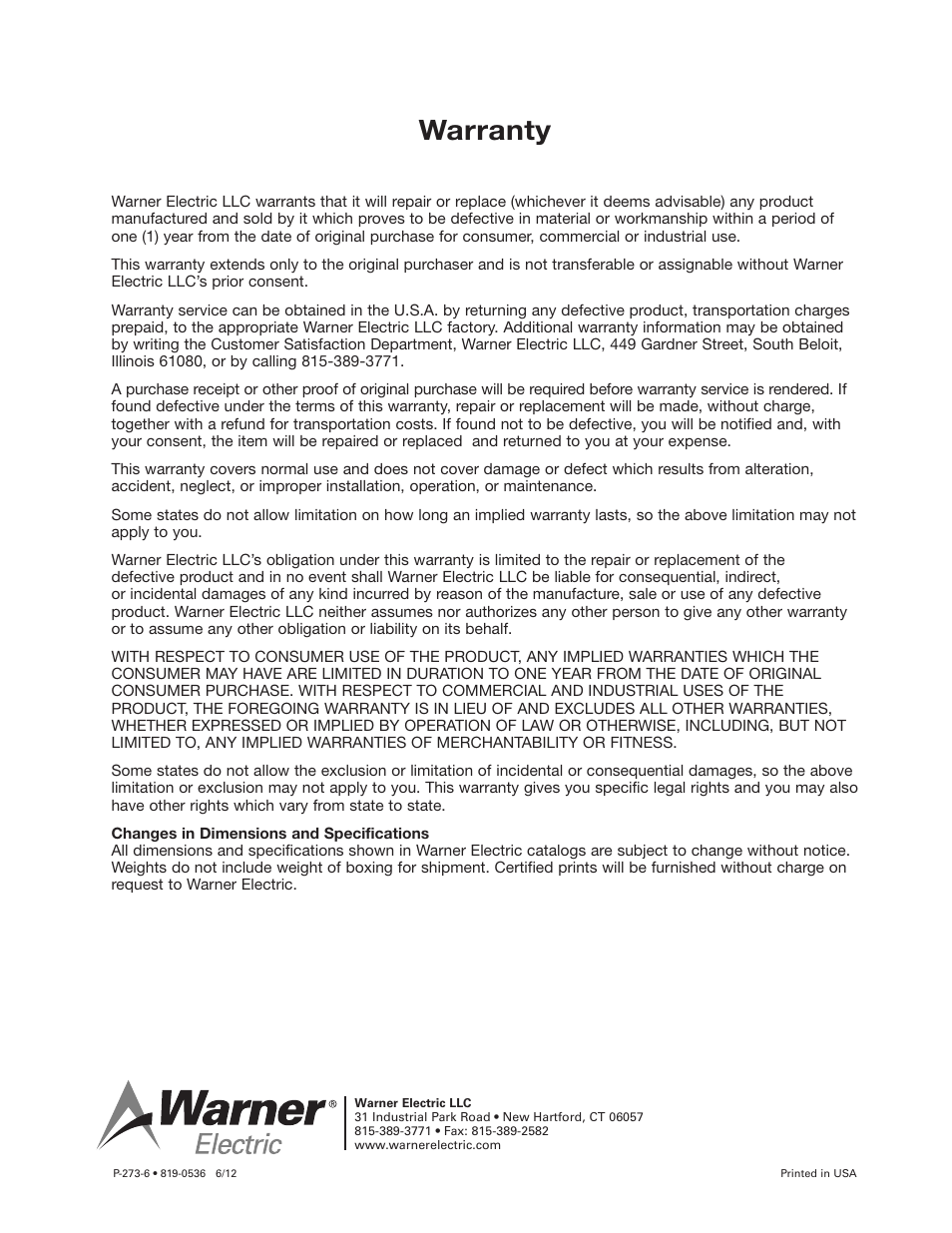 Warranty

Warner Electric LLC warrants that it will repair or replace (whichever it deems advisable) any product manufactured and sold by it which proves to be defective in material or workmanship within a period of one (1) year from the date of original purchase for consumer, commercial or industrial use.

This warranty extends only to the original purchaser and is not transferable or assignable without Warner Electric LLC's prior consent.

Warranty service can be obtained in the U.S.A. by returning any defective product, transportation charges prepaid, to the appropriate Warner Electric LLC factory. Additional warranty information may be obtained by writing the Customer Satisfaction Department, Warner Electric LLC, 449 Gardner Street, South Beloit, Illinois 61080, or by calling 815-389-3771.

A purchase receipt or other proof of original purchase will be required before warranty service is rendered. If found defective under the terms of this warranty, repair or replacement will be made, without charge, together with a refund for transportation costs. If found not to be defective, you will be notified and, with your consent, the item will be repaired or replaced and returned to you at your expense.

This warranty covers normal use and does not cover damage or defect which results from alteration, accident, neglect, or improper installation, operation, or maintenance.

Some states do not allow limitation on how long an implied warranty lasts, so the above limitation may not apply to you.

Warner Electric LLC's obligation under this warranty is limited to the repair or replacement of the defective product and in no event shall Warner Electric LLC be liable for consequential, indirect, or incidental damages of any kind incurred by reason of the manufacture, sale or use of any defective product. Warner Electric LLC neither assumes nor authorizes any other person to give any other warranty or to assume any other obligation or liability on its behalf.

WITH RESPECT TO CONSUMER USE OF THE PRODUCT, ANY IMPLIED WARRANTIES WHICH THE CONSUMER MAY HAVE ARE LIMITED IN DURATION TO ONE YEAR FROM THE DATE OF ORIGINAL CONSUMER PURCHASE. WITH RESPECT TO COMMERCIAL AND INDUSTRIAL USES OF THE PRODUCT, THE FOREGOING WARRANTY IS IN LIEU OF AND EXCLUDES ALL OTHER WARRANTIES, WHETHER EXPRESSED OR IMPLIED BY OPERATION OF LAW OR OTHERWISE, INCLUDING, BUT NOT LIMITED TO, ANY IMPLIED WARRANTIES OF MERCHANTABILITY OR FITNESS.

Some states do not allow the exclusion or limitation of incidental or consequential damages, so the above limitation or exclusion may not apply to you. This warranty gives you specific legal rights and you may also have other rights which vary from state to state.

Changes in Dimensions and Specifications
All dimensions and specifications shown in Warner Electric catalogs are subject to change without notice. Weights do not include weight of boxing for shipment. Certified prints will be furnished without charge on request to Warner Electric.

Warner® Electric

Warner Electric LLC
31 Industrial Park Road • New Hartford, CT 06057
815-389-3771 • Fax: 815-389-2582
www.warnerelectric.com

P-273-6 • 819-0536 6/12

Printed in USA